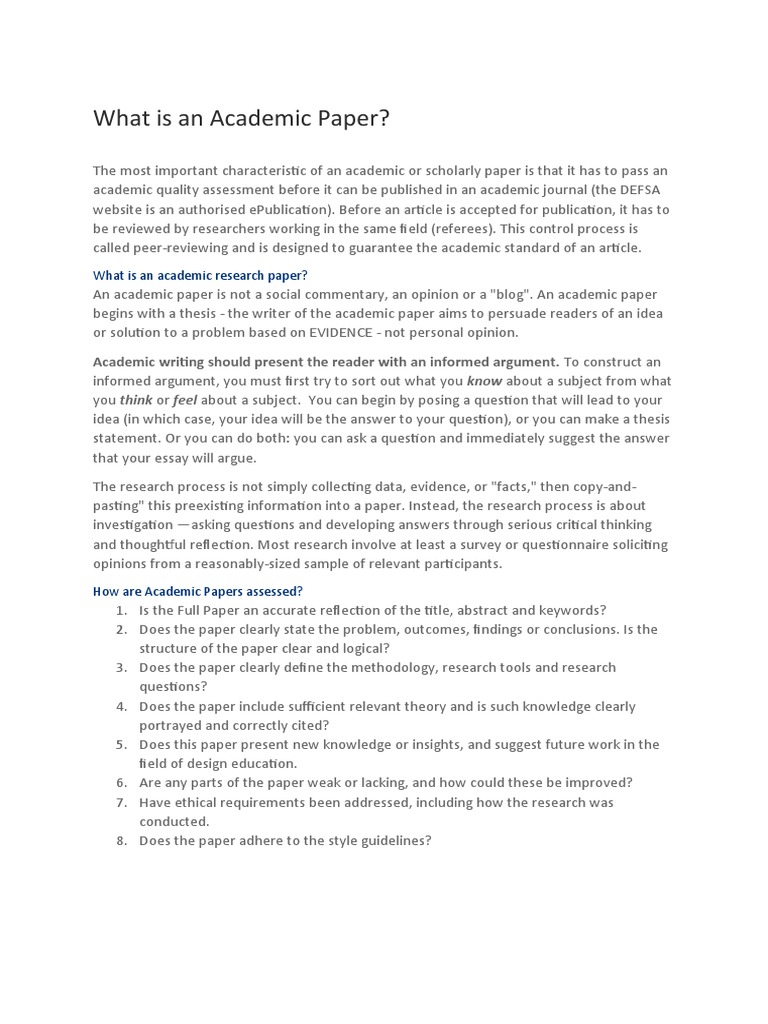 What is an Academic Paper?

The most important characteristic of an academic or scholarly paper is that it has to pass an academic quality assessment before it can be published in an academic journal (the DEFSA website is an authorised ePublication). Before an article is accepted for publication, it has to be reviewed by researchers working in the same field (referees). This control process is called peer-reviewing and is designed to guarantee the academic standard of an article.

What is an academic research paper?
An academic paper is not a social commentary, an opinion or a "blog". An academic paper begins with a thesis - the writer of the academic paper aims to persuade readers of an idea or solution to a problem based on EVIDENCE - not personal opinion.

Academic writing should present the reader with an informed argument. To construct an informed argument, you must first try to sort out what you know about a subject from what you think or feel about a subject. You can begin by posing a question that will lead to your idea (in which case, your idea will be the answer to your question), or you can make a thesis statement. Or you can do both: you can ask a question and immediately suggest the answer that your essay will argue.

The research process is not simply collecting data, evidence, or "facts," then copy-and-pasting" this preexisting information into a paper. Instead, the research process is about investigation —asking questions and developing answers through serious critical thinking and thoughtful reflection. Most research involve at least a survey or questionnaire soliciting opinions from a reasonably-sized sample of relevant participants.

How are Academic Papers assessed?
1. Is the Full Paper an accurate reflection of the title, abstract and keywords?
2. Does the paper clearly state the problem, outcomes, findings or conclusions. Is the structure of the paper clear and logical?
3. Does the paper clearly define the methodology, research tools and research questions?
4. Does the paper include sufficient relevant theory and is such knowledge clearly portrayed and correctly cited?
5. Does this paper present new knowledge or insights, and suggest future work in the field of design education.
6. Are any parts of the paper weak or lacking, and how could these be improved?
7. Have ethical requirements been addressed, including how the research was conducted.
8. Does the paper adhere to the style guidelines?